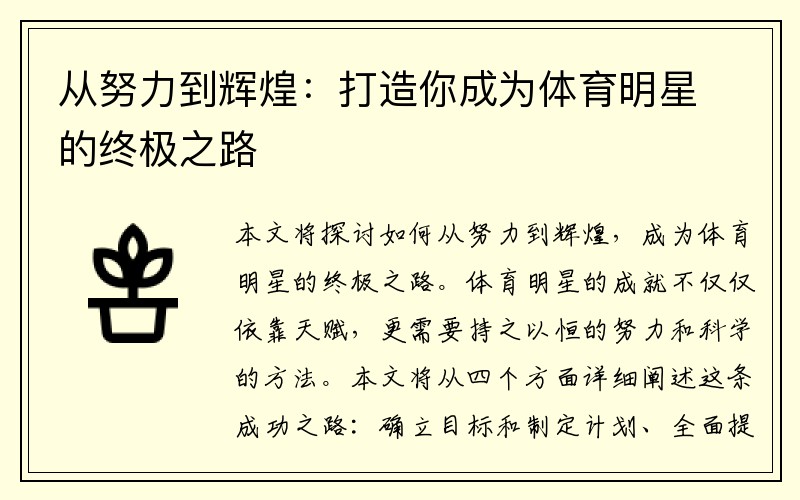 从努力到辉煌：打造你成为体育明星的终极之路

本文将探讨如何从努力到辉煌，成为体育明星的终极之路。体育明星的成就不仅仅依靠天赋，更需要持之以恒的努力和科学的方法。本文将从四个方面详细阐述这条成功之路：确立目标和制定计划、全面提